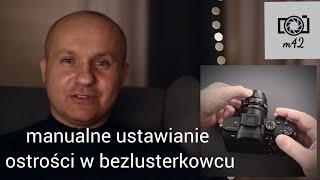 m42

manualne ustawianie ostrości w bezlusterkowcu